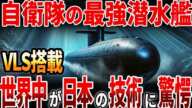 自衛隊の最強潜水艦

VLS搭載

世界中が日本の技術に驚愕